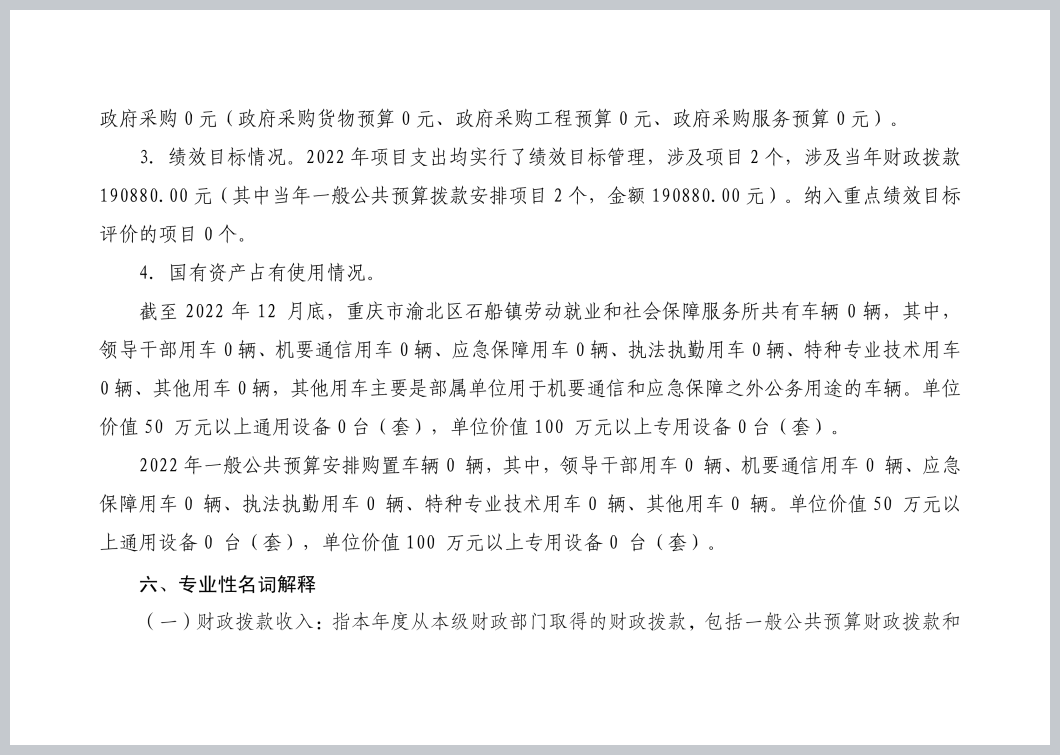 政府采购 0 元（政府采购货物预算 0 元、政府采购工程预算 0 元、政府采购服务预算 0 元）。

3. 绩效目标情况。2022 年项目支出均实行了绩效目标管理，涉及项目 2 个，涉及当年财政拨款 190880.00 元（其中当年一般公共预算拨款安排项目 2 个，金额 190880.00 元）。纳入重点绩效目标评价的项目 0 个。

4. 国有资产占有使用情况。

截至 2022 年 12 月底，重庆市渝北区石船镇劳动就业和社会保障服务所共有车辆 0 辆，其中，领导干部用车 0 辆、机要通信用车 0 辆、应急保障用车 0 辆、执法执勤用车 0 辆、特种专业技术用车 0 辆、其他用车 0 辆，其他用车主要是部属单位用于机要通信和应急保障之外公务用途的车辆。单位价值 50 万元以上通用设备 0 台（套），单位价值 100 万元以上专用设备 0 台（套）。

2022 年一般公共预算安排购置车辆 0 辆，其中，领导干部用车 0 辆、机要通信用车 0 辆、应急保障用车 0 辆、执法执勤用车 0 辆、特种专业技术用车 0 辆、其他用车 0 辆。单位价值 50 万元以上通用设备 0 台（套），单位价值 100 万元以上专用设备 0 台（套）。

六、专业性名词解释

（一）财政拨款收入：指本年度从本级财政部门取得的财政拨款，包括一般公共预算财政拨款和